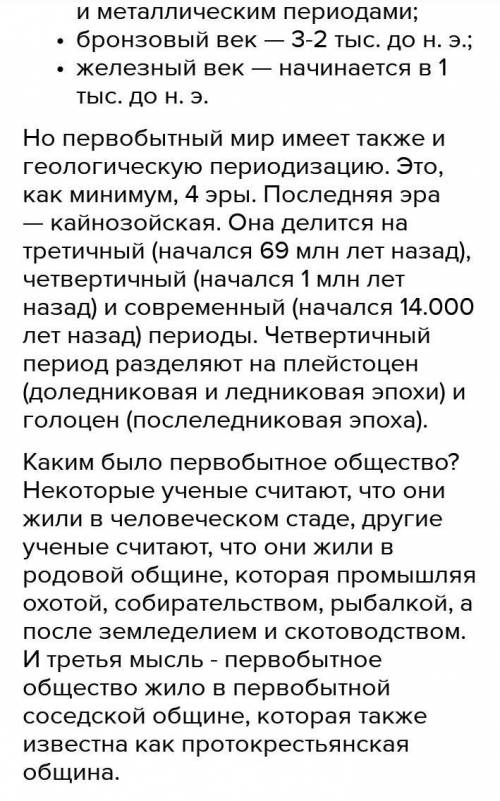 и металлическим периодами;
• бронзовый век — 3-2 тыс. до н. э.;
• железный век — начинается в 1 тыс. до н. э.

Но первобытный мир имеет также и геологическую периодизацию. Это, как минимум, 4 эры. Последняя эра — кайнозойская. Она делится на третичный (начался 69 млн лет назад), четвертичный (начался 1 млн лет назад) и современный (начался 14.000 лет назад) периоды. Четвертичный период разделяют на плейстоцен (доледниковая и ледниковая эпохи) и голоцен (послеледниковая эпоха).

Каким было первобытное общество? Некоторые ученые считают, что они жили в человеческом стаде, другие ученые считают, что они жили в родовой общине, которая промышляя охотой, собирательством, рыбалкой, а после земледелием и скотоводством. И третья мысль - первобытное общество жило в первобытной соседской общине, которая также известна как протокрестьянская община.